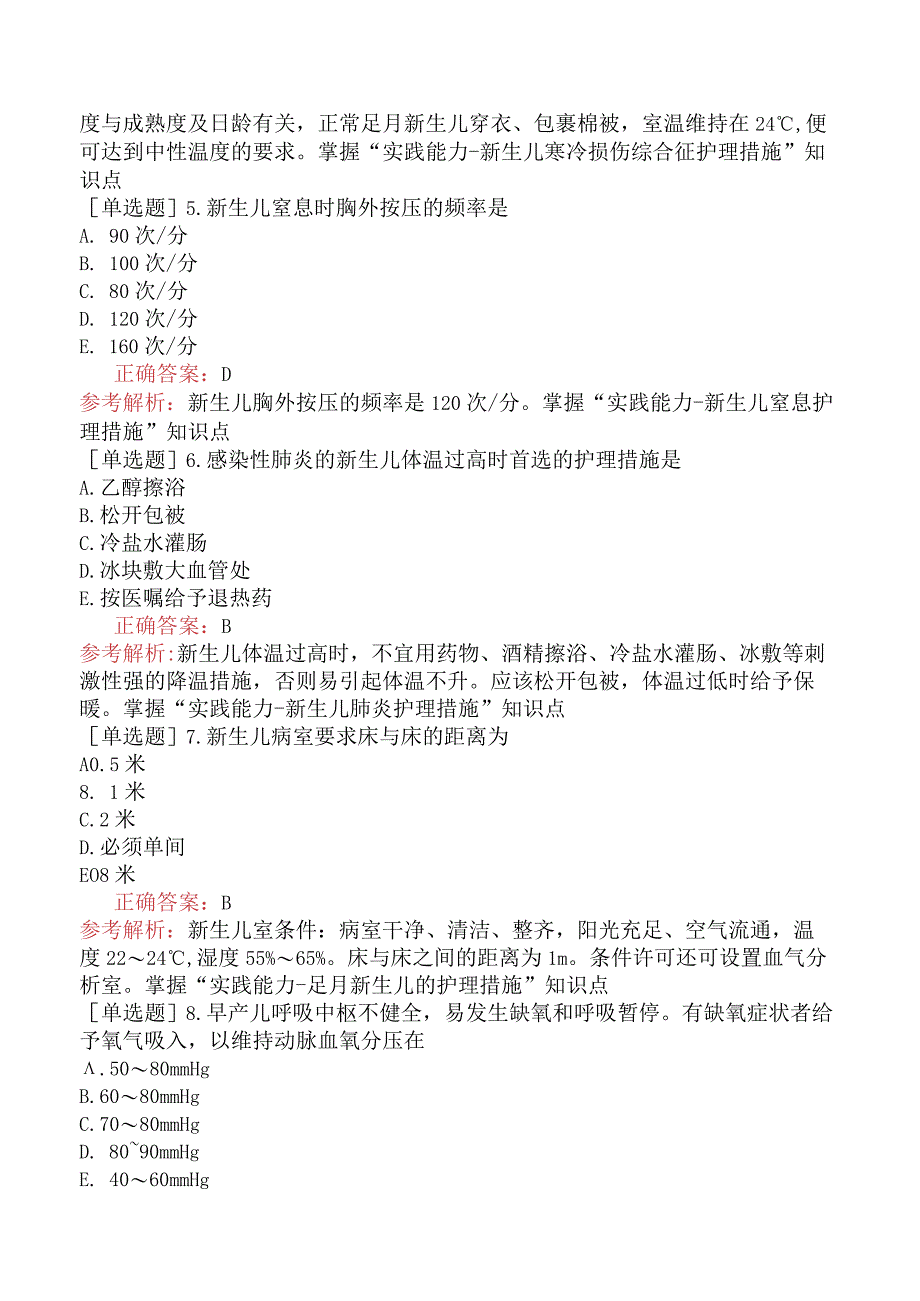 度与成熟度及日龄有关，正常足月新生儿穿衣、包裹棉被，室温维持在24℃,便可达到中性温度的要求。掌握“实践能力-新生儿寒冷损伤综合征护理措施”知识点

［单选题］5.新生儿窒息时胸外按压的频率是
A. 90次/分
B. 100次/分
C. 80次/分
D. 120次/分
E. 160次/分
正确答案：D
参考解析：新生儿胸外按压的频率是120次/分。掌握“实践能力-新生儿窒息护理措施”知识点

［单选题］6.感染性肺炎的新生儿体温过高时首选的护理措施是
A.乙醇擦浴
B.松开包被
C.冷盐水灌肠
D.冰块敷大血管处
E.按医嘱给予退热药
正确答案：B
参考解析：新生儿体温过高时，不宜用药物、酒精擦浴、冷盐水灌肠、冰敷等刺激性强的降温措施，否则易引起体温不升。应该松开包被，体温过低时给予保暖。掌握“实践能力-新生儿肺炎护理措施”知识点

［单选题］7.新生儿病室要求床与床的距离为
A0.5米
8. 1米
C.2米
D.必须单间
E08米
正确答案：B
参考解析：新生儿室条件：病室干净、清洁、整齐，阳光充足、空气流通，温度22～24℃,湿度55%～65%。床与床之间的距离为1m。条件许可还可设置血气分析室。掌握“实践能力-足月新生儿的护理措施”知识点

［单选题］8.早产儿呼吸中枢不健全，易发生缺氧和呼吸暂停。有缺氧症状者给予氧气吸入，以维持动脉血氧分压在
Λ.50～80mmHg
B.60～80mmHg
C.70～80mmHg
D. 80~90mmHg
E. 40～60mmHg